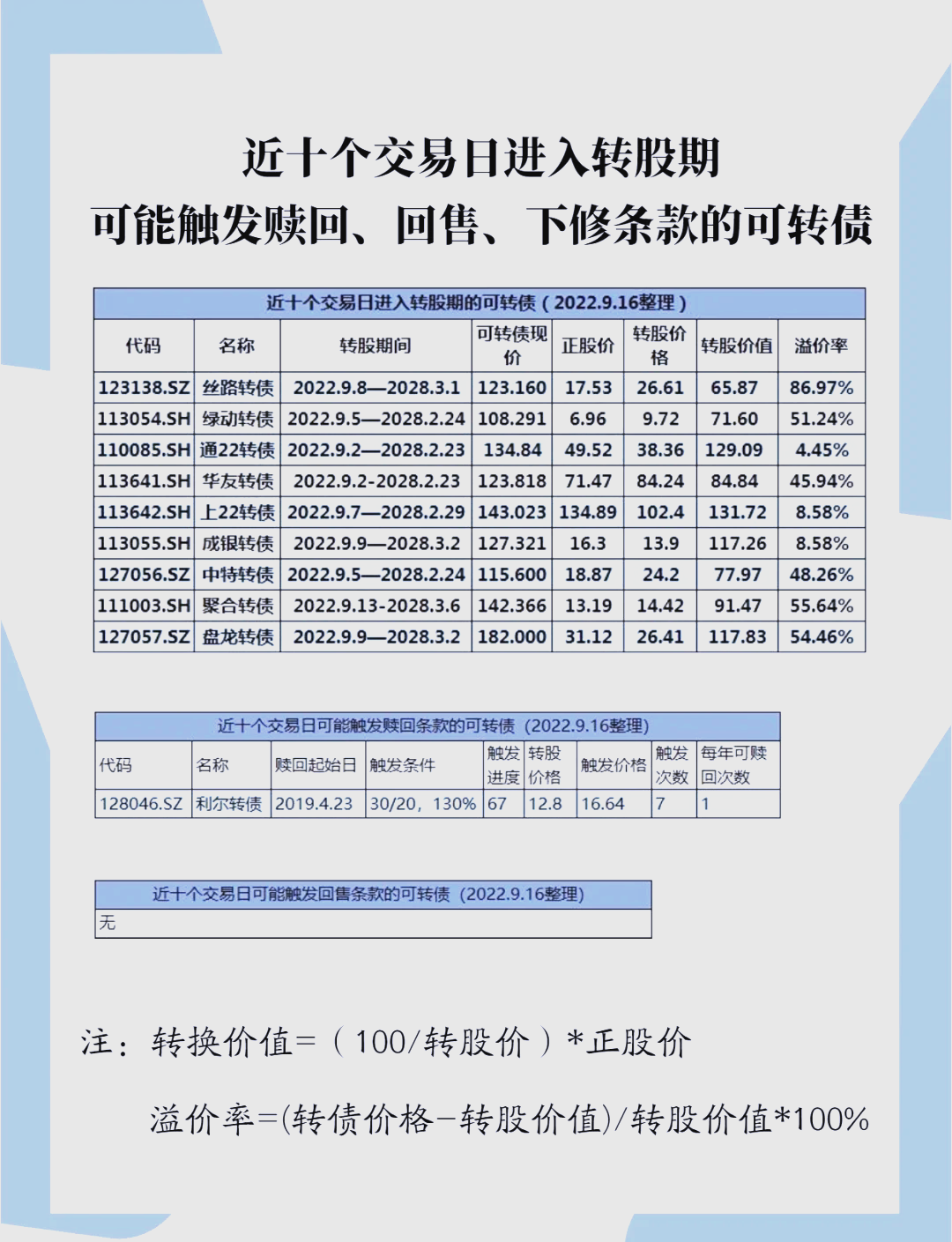 近十个交易日进入转股期
可能触发赎回、回售、下修条款的可转债

近十个交易日进入转股期的可转债（2022.9.16整理）

| 代码 | 名称 | 转股期间 | 可转债现价 | 正股价 | 转股价格 | 转股价值 | 溢价率 |
|---|---|---|---|---|---|---|---|
| 123138.SZ | 丝路转债 | 2022.9.8—2028.3.1 | 123.160 | 17.53 | 26.61 | 65.87 | 86.97% |
| 113054.SH | 绿动转债 | 2022.9.5—2028.2.24 | 108.291 | 6.96 | 9.72 | 71.60 | 51.24% |
| 110085.SH | 通22转债 | 2022.9.2—2028.2.23 | 134.84 | 49.52 | 38.36 | 129.09 | 4.45% |
| 113641.SH | 华友转债 | 2022.9.2-2028.2.23 | 123.818 | 71.47 | 84.24 | 84.84 | 45.94% |
| 113642.SH | 上22转债 | 2022.9.7—2028.2.29 | 143.023 | 134.89 | 102.4 | 131.72 | 8.58% |
| 113055.SH | 成银转债 | 2022.9.9—2028.3.2 | 127.321 | 16.3 | 13.9 | 117.26 | 8.58% |
| 127056.SZ | 中特转债 | 2022.9.5—2028.2.24 | 115.600 | 18.87 | 24.2 | 77.97 | 48.26% |
| 111003.SH | 聚合转债 | 2022.9.13-2028.3.6 | 142.366 | 13.19 | 14.42 | 91.47 | 55.64% |
| 127057.SZ | 盘龙转债 | 2022.9.9—2028.3.2 | 182.000 | 31.12 | 26.41 | 117.83 | 54.46% |

近十个交易日可能触发赎回条款的可转债（2022.9.16整理）

| 代码 | 名称 | 赎回起始日 | 触发条件 | 触发进度 | 转股价格 | 触发价格 | 触发次数 | 每年可赎回次数 |
|---|---|---|---|---|---|---|---|---|
| 128046.SZ | 利尔转债 | 2019.4.23 | 30/20，130% | 67 | 12.8 | 16.64 | 7 | 1 |

近十个交易日可能触发回售条款的可转债（2022.9.16整理）

无

注：转换价值=（100/转股价）*正股价

溢价率=(转债价格-转股价值)/转股价值*100%